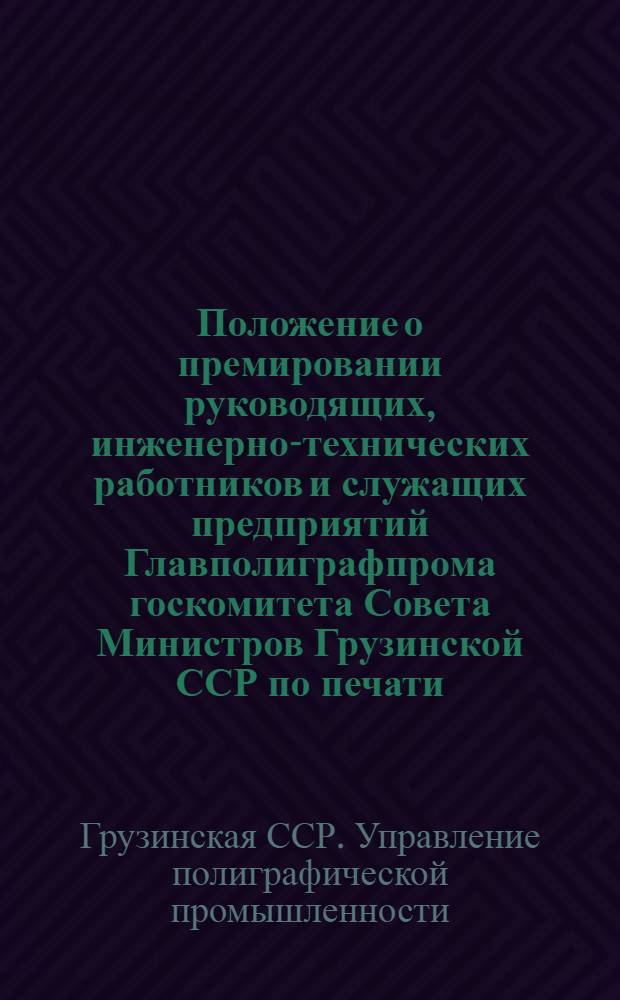 Положение о премировании руководящих, инженерно-технических работников и служащих предприятий Главполиграфпрома госкомитета Совета Министров Грузинской ССР по печати

Грузинская ССР. Управление полиграфической промышленности